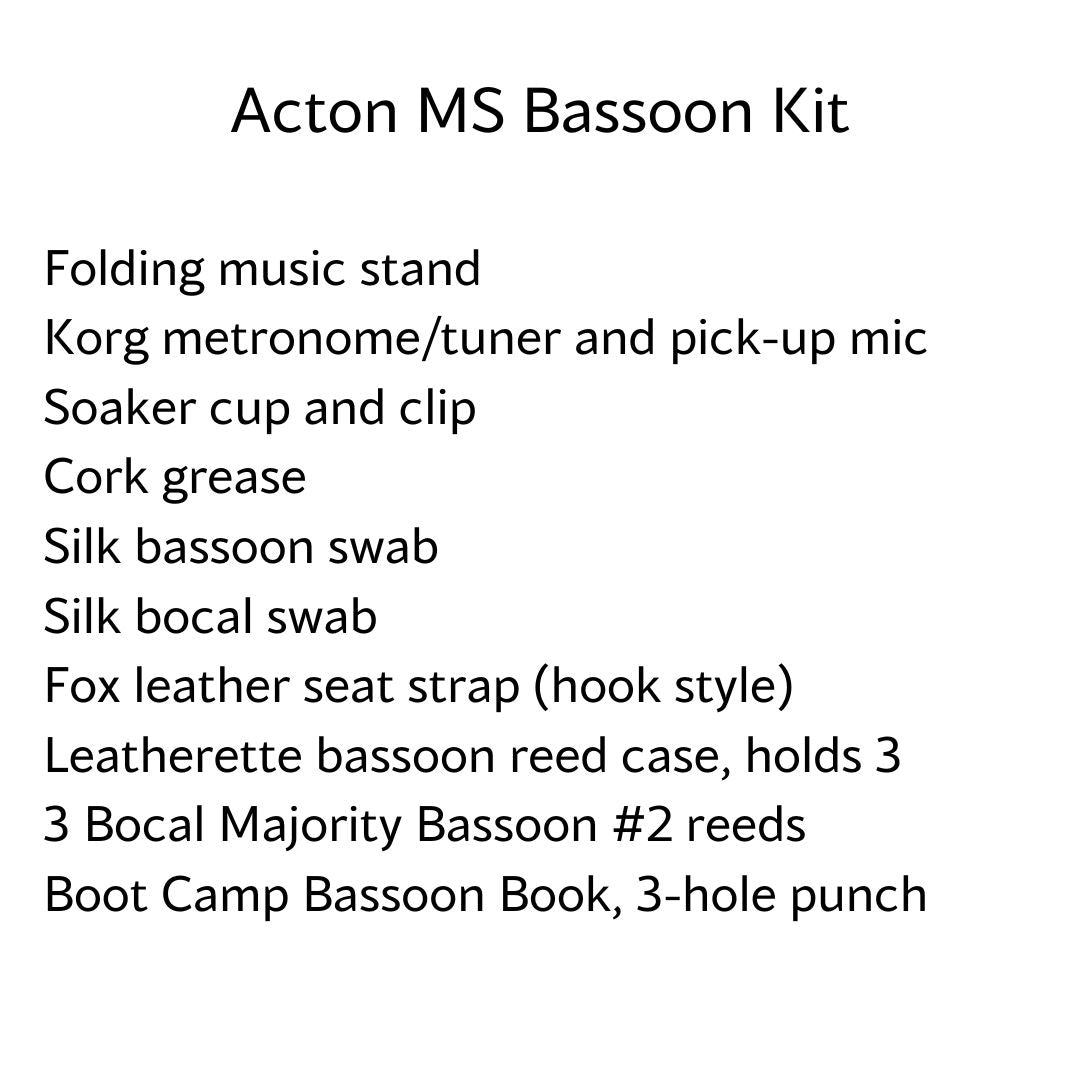 Acton MS Bassoon Kit

Folding music stand
Korg metronome/tuner and pick-up mic
Soaker cup and clip
Cork grease
Silk bassoon swab
Silk bocal swab
Fox leather seat strap (hook style)
Leatherette bassoon reed case, holds 3
3 Bocal Majority Bassoon #2 reeds
Boot Camp Bassoon Book, 3-hole punch